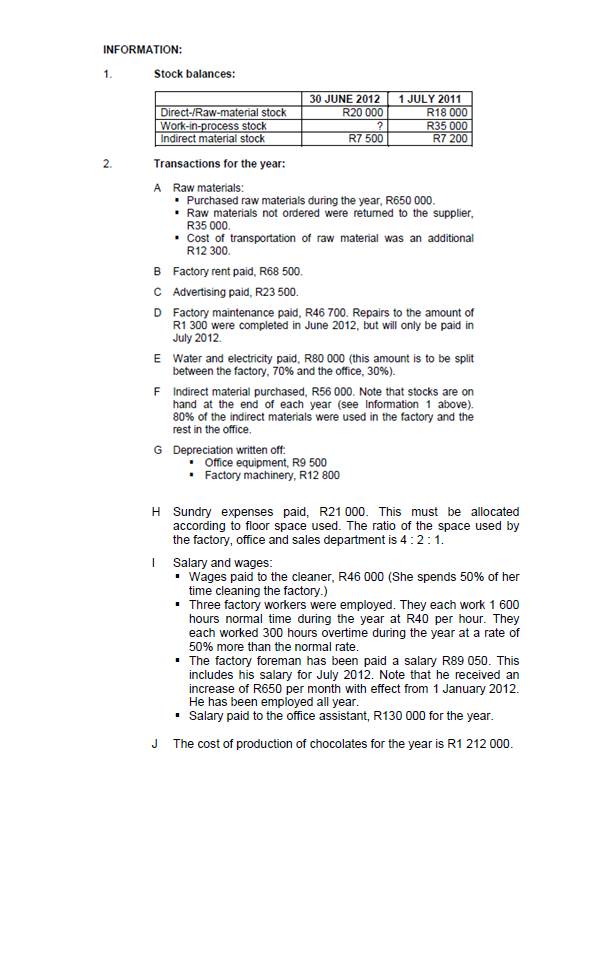 INFORMATION:

1. Stock balances:

| | 30 JUNE 2012 | 1 JULY 2011 |
|---|---|---|
| Direct-/Raw-material stock | R20 000 | R18 000 |
| Work-in-process stock | ? | R35 000 |
| Indirect material stock | R7 500 | R7 200 |

2. Transactions for the year:

A Raw materials:
▪ Purchased raw materials during the year, R650 000.
▪ Raw materials not ordered were returned to the supplier, R35 000.
▪ Cost of transportation of raw material was an additional R12 300.

B Factory rent paid, R68 500.

C Advertising paid, R23 500.

D Factory maintenance paid, R46 700. Repairs to the amount of R1 300 were completed in June 2012, but will only be paid in July 2012.

E Water and electricity paid, R80 000 (this amount is to be split between the factory, 70% and the office, 30%).

F Indirect material purchased, R56 000. Note that stocks are on hand at the end of each year (see Information 1 above). 80% of the indirect materials were used in the factory and the rest in the office.

G Depreciation written off:
▪ Office equipment, R9 500
▪ Factory machinery, R12 800

H Sundry expenses paid, R21 000. This must be allocated according to floor space used. The ratio of the space used by the factory, office and sales department is 4 : 2 : 1.

I Salary and wages:
▪ Wages paid to the cleaner, R46 000 (She spends 50% of her time cleaning the factory.)
▪ Three factory workers were employed. They each work 1 600 hours normal time during the year at R40 per hour. They each worked 300 hours overtime during the year at a rate of 50% more than the normal rate.
▪ The factory foreman has been paid a salary R89 050. This includes his salary for July 2012. Note that he received an increase of R650 per month with effect from 1 January 2012. He has been employed all year.
▪ Salary paid to the office assistant, R130 000 for the year.

J The cost of production of chocolates for the year is R1 212 000.